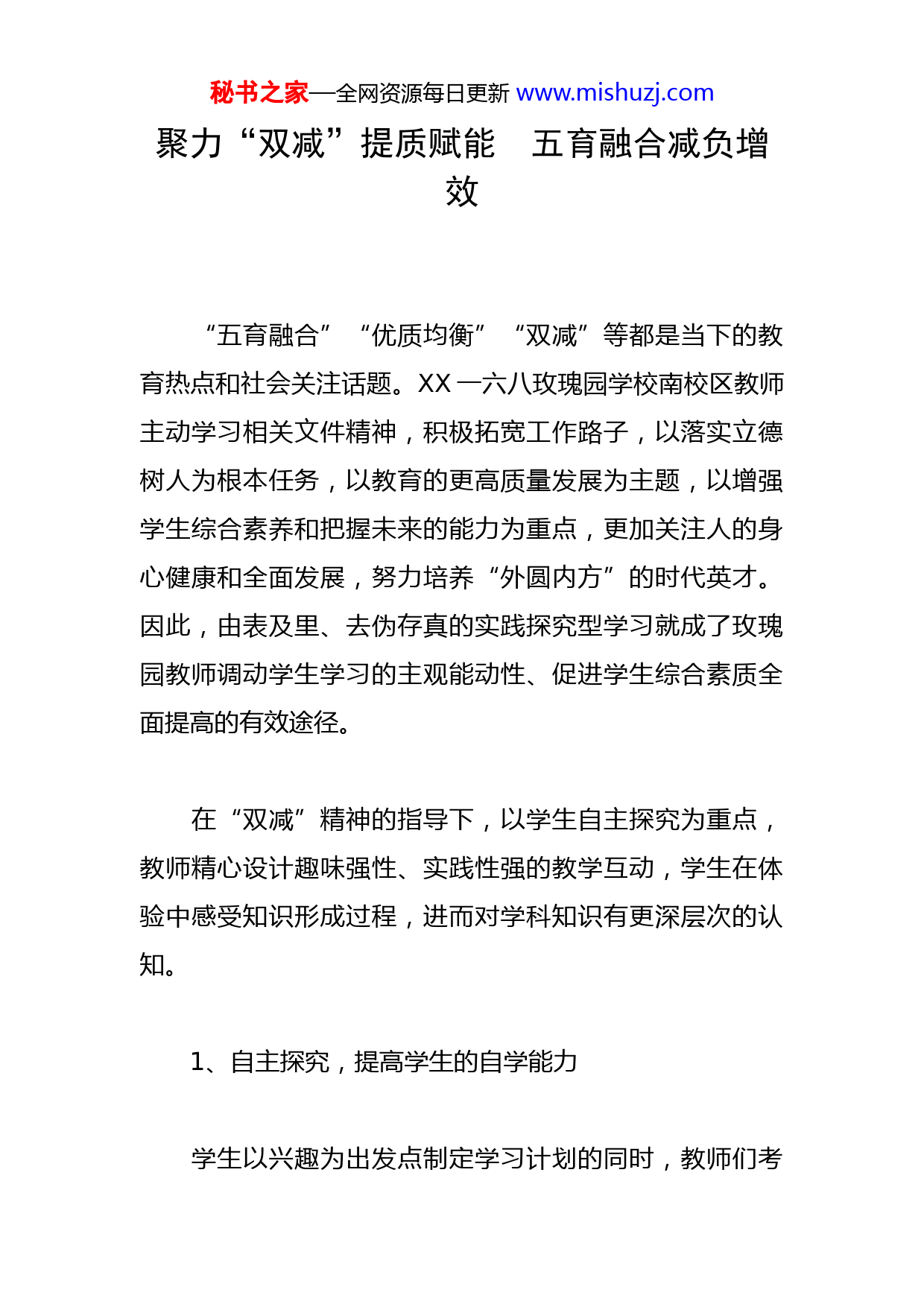 秘书之家—全网资源每日更新 www.mishuzj.com

聚力“双减”提质赋能　五育融合减负增效

“五育融合”“优质均衡”“双减”等都是当下的教育热点和社会关注话题。XX 一六八玫瑰园学校南校区教师主动学习相关文件精神，积极拓宽工作路子，以落实立德树人为根本任务，以教育的更高质量发展为主题，以增强学生综合素养和把握未来的能力为重点，更加关注人的身心健康和全面发展，努力培养“外圆内方”的时代英才。因此，由表及里、去伪存真的实践探究型学习就成了玫瑰园教师调动学生学习的主观能动性、促进学生综合素质全面提高的有效途径。

在“双减”精神的指导下，以学生自主探究为重点，教师精心设计趣味强性、实践性强的教学互动，学生在体验中感受知识形成过程，进而对学科知识有更深层次的认知。

1、自主探究，提高学生的自学能力

学生以兴趣为出发点制定学习计划的同时，教师们考